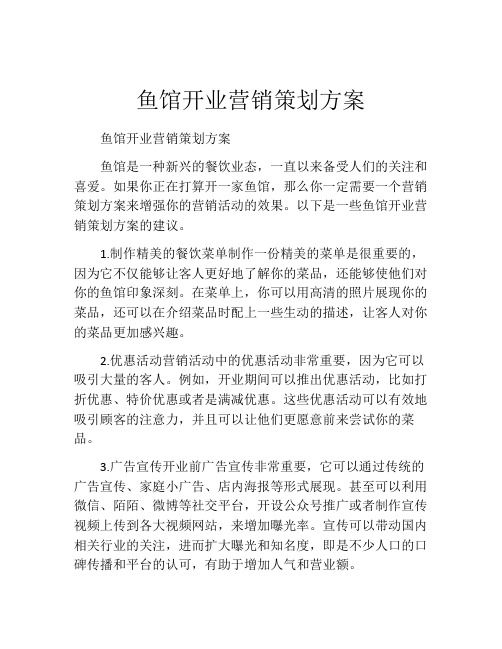 鱼馆开业营销策划方案

鱼馆开业营销策划方案

鱼馆是一种新兴的餐饮业态，一直以来备受人们的关注和喜爱。如果你正在打算开一家鱼馆，那么你一定需要一个营销策划方案来增强你的营销活动的效果。以下是一些鱼馆开业营销策划方案的建议。

1.制作精美的餐饮菜单制作一份精美的菜单是很重要的，因为它不仅能够让客人更好地了解你的菜品，还能够使他们对你的鱼馆印象深刻。在菜单上，你可以用高清的照片展现你的菜品，还可以在介绍菜品时配上一些生动的描述，让客人对你的菜品更加感兴趣。

2.优惠活动营销活动中的优惠活动非常重要，因为它可以吸引大量的客人。例如，开业期间可以推出优惠活动，比如打折优惠、特价优惠或者是满减优惠。这些优惠活动可以有效地吸引顾客的注意力，并且可以让他们更愿意前来尝试你的菜品。

3.广告宣传开业前广告宣传非常重要，它可以通过传统的广告宣传、家庭小广告、店内海报等形式展现。甚至可以利用微信、陌陌、微博等社交平台，开设公众号推广或者制作宣传视频上传到各大视频网站，来增加曝光率。宣传可以带动国内相关行业的关注，进而扩大曝光和知名度，即是不少人口的口碑传播和平台的认可，有助于增加人气和营业额。